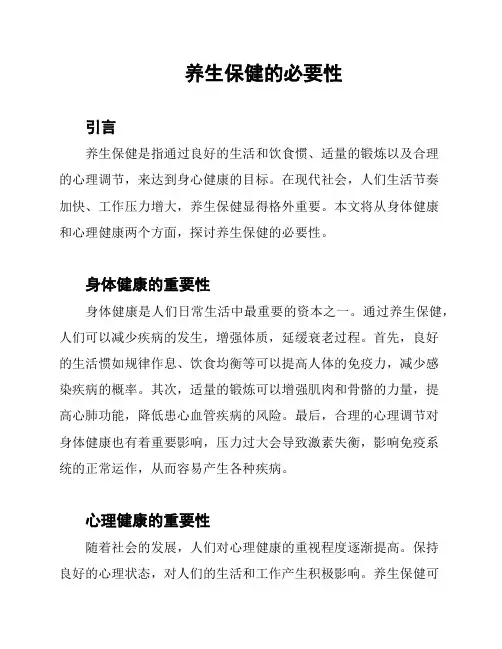 养生保健的必要性

引言

养生保健是指通过良好的生活和饮食惯、适量的锻炼以及合理的心理调节，来达到身心健康的目标。在现代社会，人们生活节奏加快、工作压力增大，养生保健显得格外重要。本文将从身体健康和心理健康两个方面，探讨养生保健的必要性。

身体健康的重要性

身体健康是人们日常生活中最重要的资本之一。通过养生保健，人们可以减少疾病的发生，增强体质，延缓衰老过程。首先，良好的生活惯如规律作息、饮食均衡等可以提高人体的免疫力，减少感染疾病的概率。其次，适量的锻炼可以增强肌肉和骨骼的力量，提高心肺功能，降低患心血管疾病的风险。最后，合理的心理调节对身体健康也有着重要影响，压力过大会导致激素失衡，影响免疫系统的正常运作，从而容易产生各种疾病。

心理健康的重要性

随着社会的发展，人们对心理健康的重视程度逐渐提高。保持良好的心理状态，对人们的生活和工作产生积极影响。养生保健可